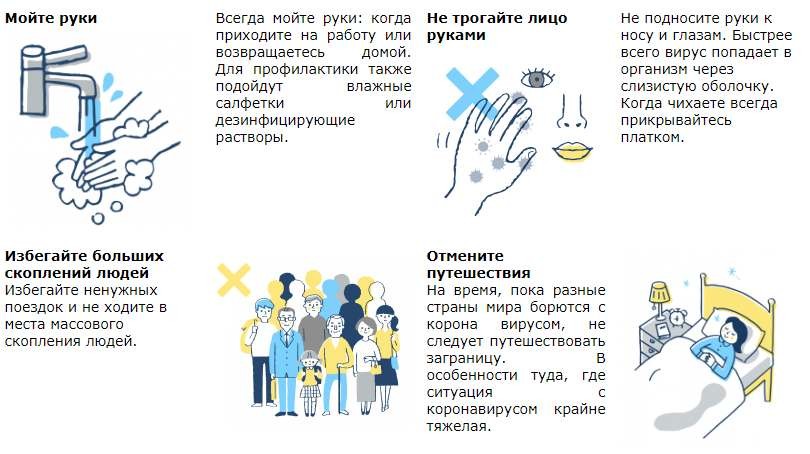 Мойте руки

Всегда мойте руки: когда приходите на работу или возвращаетесь домой. Для профилактики также подойдут влажные салфетки или дезинфицирующие растворы.

Не трогайте лицо руками

Не подносите руки к носу и глазам. Быстрее всего вирус попадает в организм через слизистую оболочку. Когда чихаете всегда прикрывайтесь платком.

Избегайте больших скоплений людей

Избегайте ненужных поездок и не ходите в места массового скопления людей.

Отмените путешествия

На время, пока разные страны мира борются с корона вирусом, не следует путешествовать заграницу. В особенности туда, где ситуация с коронавирусом крайне тяжелая.